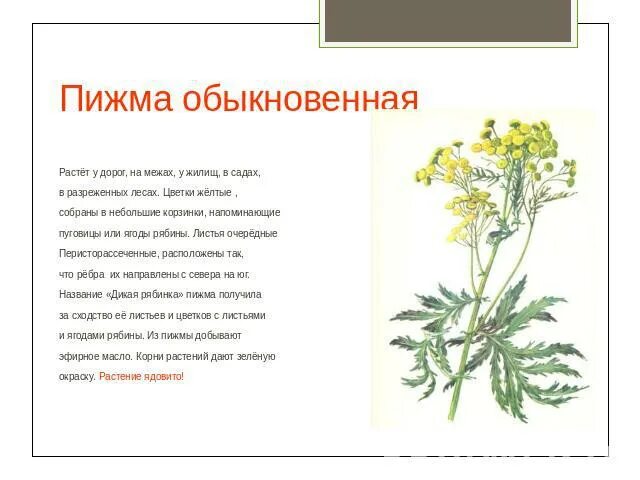 Пижма обыкновенная

Растёт у дорог, на межах, у жилищ, в садах, в разреженных лесах. Цветки жёлтые , собраны в небольшие корзинки, напоминающие пуговицы или ягоды рябины. Листья очерёдные Перисторассеченные, расположены так, что рёбра их направлены с севера на юг. Название «Дикая рябинка» пижма получила за сходство её листьев и цветков с листьями и ягодами рябины. Из пижмы добывают эфирное масло. Корни растений дают зелёную окраску. Растение ядовито!